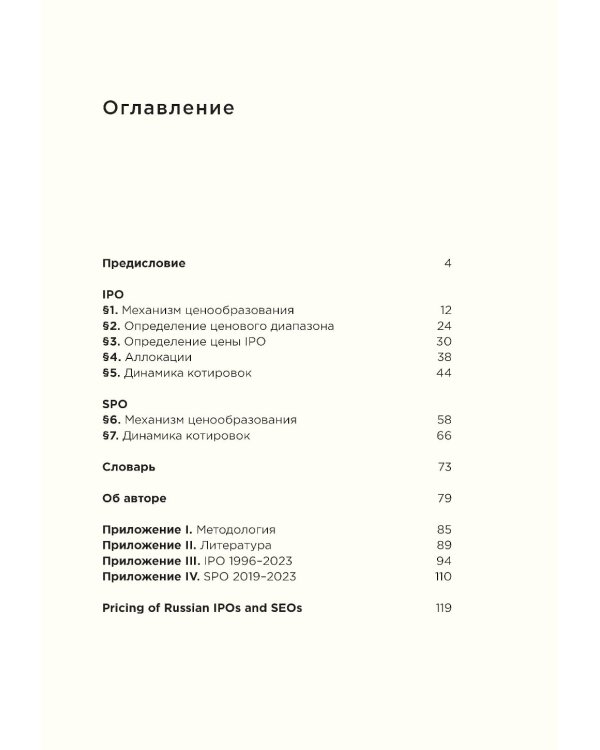 Оглавление

Предисловие 4

IPO
§1. Механизм ценообразования 12
§2. Определение ценового диапазона 24
§3. Определение цены IPO 30
§4. Аллокации 38
§5. Динамика котировок 44

SPO
§6. Механизм ценообразования 58
§7. Динамика котировок 66

Словарь 73

Об авторе 79

Приложение I. Методология 85
Приложение II. Литература 89
Приложение III. IPO 1996–2023 94
Приложение IV. SPO 2019–2023 110

Pricing of Russian IPOs and SEOs 119